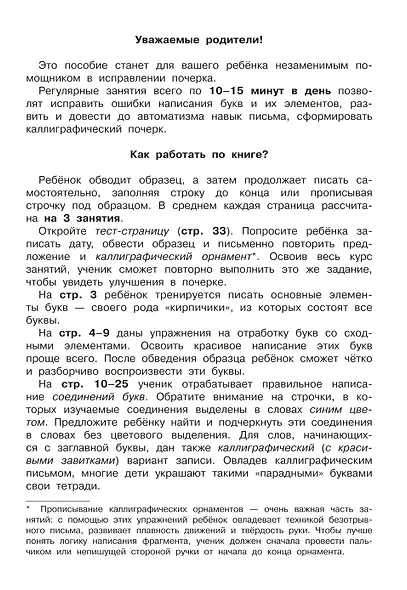 Уважаемые родители!

Это пособие станет для вашего ребёнка незаменимым помощником в исправлении почерка.

Регулярные занятия всего по 10–15 минут в день позволят исправить ошибки написания букв и их элементов, развить и довести до автоматизма навык письма, сформировать каллиграфический почерк.

Как работать по книге?

Ребёнок обводит образец, а затем продолжает писать самостоятельно, заполняя строку до конца или прописывая строчку под образцом. В среднем каждая страница рассчитана на 3 занятия.

Откройте тест-страницу (стр. 33). Попросите ребёнка записать дату, обвести образец и письменно повторить предложение и каллиграфический орнамент*. Освоив весь курс занятий, ученик сможет повторно выполнить это же задание, чтобы увидеть улучшения в почерке.

На стр. 3 ребёнок тренируется писать основные элементы букв — своего рода «кирпичики», из которых состоят все буквы.

На стр. 4–9 даны упражнения на отработку букв со сходными элементами. Освоить красивое написание этих букв проще всего. После обведения образца ребёнок сможет чётко и разборчиво воспроизвести эти буквы.

На стр. 10–25 ученик отрабатывает правильное написание соединений букв. Обратите внимание на строчки, в которых изучаемые соединения выделены в словах синим цветом. Предложите ребёнку найти и подчеркнуть эти соединения в словах без цветового выделения. Для слов, начинающихся с заглавной буквы, дан также каллиграфический (с красивыми завитками) вариант записи. Овладев каллиграфическим письмом, многие дети украшают такими «парадными» буквами свои тетради.

* Прописывание каллиграфических орнаментов — очень важная часть занятий: с помощью этих упражнений ребёнок овладевает техникой безотрывного письма, развивает плавность движений и твёрдость руки. Чтобы лучше понять логику написания фрагмента, ученик должен сначала провести пальчиком или непишущей стороной ручки от начала до конца орнамента.